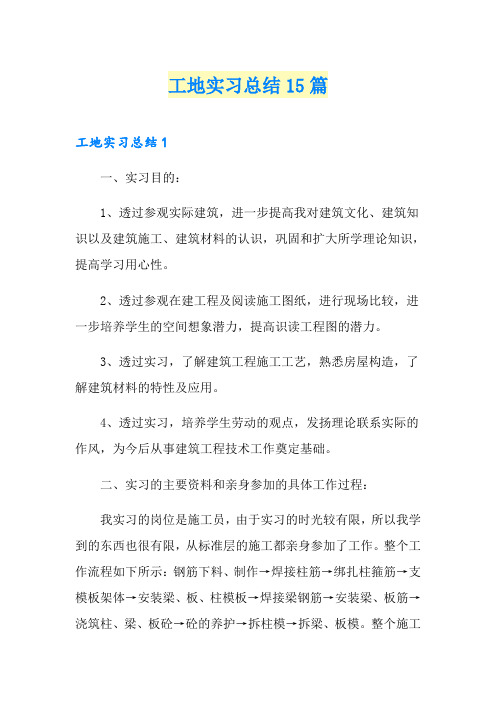 工地实习总结15篇

工地实习总结1

一、实习目的：

1、透过参观实际建筑，进一步提高我对建筑文化、建筑知识以及建筑施工、建筑材料的认识，巩固和扩大所学理论知识，提高学习用心性。

2、透过参观在建工程及阅读施工图纸，进行现场比较，进一步培养学生的空间想象潜力，提高识读工程图的潜力。

3、透过实习，了解建筑工程施工工艺，熟悉房屋构造，了解建筑材料的特性及应用。

4、透过实习，培养学生劳动的观点，发扬理论联系实际的作风，为今后从事建筑工程技术工作奠定基础。

二、实习的主要资料和亲身参加的具体工作过程：

我实习的岗位是施工员，由于实习的时光较有限，所以我学到的东西也很有限，从标准层的施工都亲身参加了工作。整个工作流程如下所示：钢筋下料、制作→焊接柱筋→绑扎柱箍筋→支模板架体→安装梁、板、柱模板→焊接梁钢筋→安装梁、板筋→浇筑柱、梁、板砼→砼的养护→拆柱模→拆梁、板模。整个施工